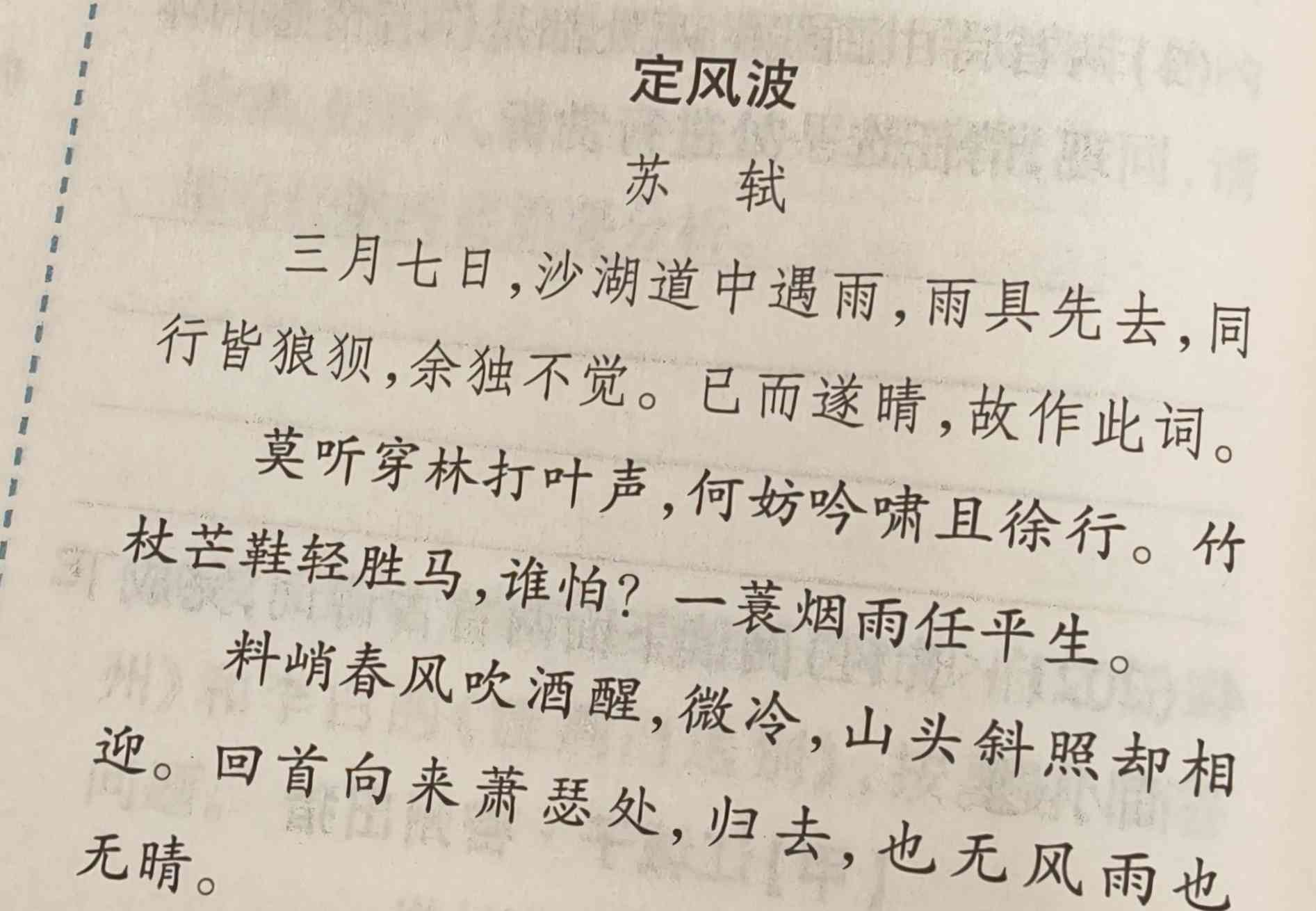 定风波

苏 轼

三月七日，沙湖道中遇雨，雨具先去，同行皆狼狈，余独不觉。已而遂晴，故作此词。

莫听穿林打叶声，何妨吟啸且徐行。竹杖芒鞋轻胜马，谁怕？一蓑烟雨任平生。

料峭春风吹酒醒，微冷，山头斜照却相迎。回首向来萧瑟处，归去，也无风雨也无晴。